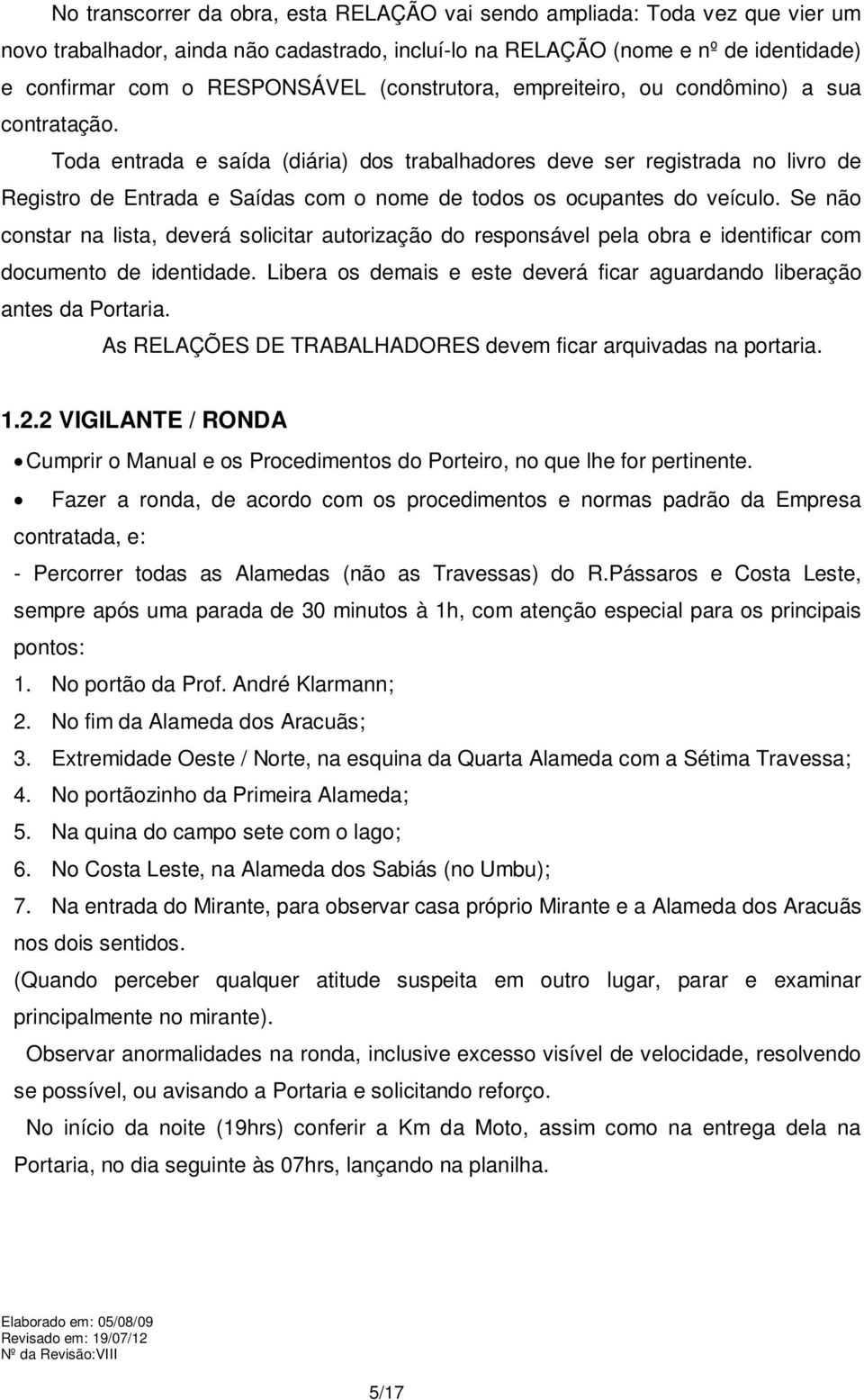 No transcorrer da obra, esta RELAÇÃO vai sendo ampliada: Toda vez que vier um novo trabalhador, ainda não cadastrado, incluí-lo na RELAÇÃO (nome e nº de identidade) e confirmar com o RESPONSÁVEL (construtora, empreiteiro, ou condômino) a sua contratação.

Toda entrada e saída (diária) dos trabalhadores deve ser registrada no livro de Registro de Entrada e Saídas com o nome de todos os ocupantes do veículo. Se não constar na lista, deverá solicitar autorização do responsável pela obra e identificar com documento de identidade. Libera os demais e este deverá ficar aguardando liberação antes da Portaria.

As RELAÇÕES DE TRABALHADORES devem ficar arquivadas na portaria.

1.2.2 VIGILANTE / RONDA

• Cumprir o Manual e os Procedimentos do Porteiro, no que lhe for pertinente.

• Fazer a ronda, de acordo com os procedimentos e normas padrão da Empresa contratada, e:

- Percorrer todas as Alamedas (não as Travessas) do R.Pássaros e Costa Leste, sempre após uma parada de 30 minutos à 1h, com atenção especial para os principais pontos:

1. No portão da Prof. André Klarmann;
2. No fim da Alameda dos Aracuãs;
3. Extremidade Oeste / Norte, na esquina da Quarta Alameda com a Sétima Travessa;
4. No portãozinho da Primeira Alameda;
5. Na quina do campo sete com o lago;
6. No Costa Leste, na Alameda dos Sabiás (no Umbu);
7. Na entrada do Mirante, para observar casa próprio Mirante e a Alameda dos Aracuãs nos dois sentidos.

(Quando perceber qualquer atitude suspeita em outro lugar, parar e examinar principalmente no mirante).

Observar anormalidades na ronda, inclusive excesso visível de velocidade, resolvendo se possível, ou avisando a Portaria e solicitando reforço.

No início da noite (19hrs) conferir a Km da Moto, assim como na entrega dela na Portaria, no dia seguinte às 07hrs, lançando na planilha.

Elaborado em: 05/08/09
Revisado em: 19/07/12
Nº da Revisão:VIII

5/17